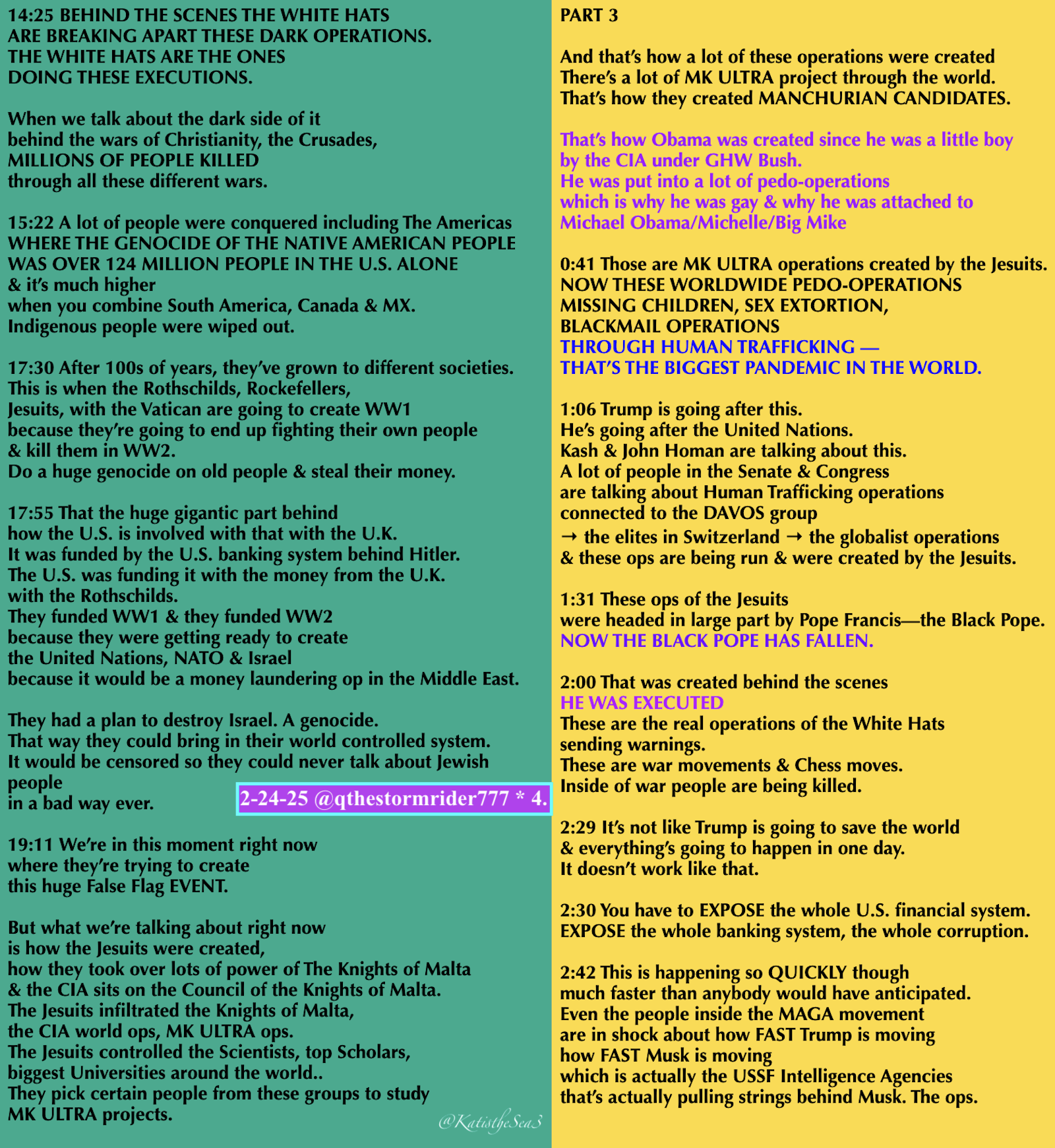 14:25 BEHIND THE SCENES THE WHITE HATS ARE BREAKING APART THESE DARK OPERATIONS. THE WHITE HATS ARE THE ONES DOING THESE EXECUTIONS.

When we talk about the dark side of it behind the wars of Christianity, the Crusades, MILLIONS OF PEOPLE KILLED through all these different wars.

15:22 A lot of people were conquered including The Americas WHERE THE GENOCIDE OF THE NATIVE AMERICAN PEOPLE WAS OVER 124 MILLION PEOPLE IN THE U.S. ALONE & it's much higher when you combine South America, Canada & MX. Indigenous people were wiped out.

17:30 After 100s of years, they've grown to different societies. This is when the Rothschilds, Rockefellers, Jesuits, with the Vatican are going to create WW1 because they're going to end up fighting their own people & kill them in WW2. Do a huge genocide on old people & steal their money.

17:55 That the huge gigantic part behind how the U.S. is involved with that with the U.K. It was funded by the U.S. banking system behind Hitler. The U.S. was funding it with the money from the U.K. with the Rothschilds. They funded WW1 & they funded WW2 because they were getting ready to create the United Nations, NATO & Israel because it would be a money laundering op in the Middle East.

They had a plan to destroy Israel. A genocide. That way they could bring in their world controlled system. It would be censored so they could never talk about Jewish people in a bad way ever.

2-24-25 @qthestormrider777 * 4.

19:11 We're in this moment right now where they're trying to create this huge False Flag EVENT.

But what we're talking about right now is how the Jesuits were created, how they took over lots of power of The Knights of Malta & the CIA sits on the Council of the Knights of Malta. The Jesuits infiltrated the Knights of Malta, the CIA world ops, MK ULTRA ops. The Jesuits controlled the Scientists, top Scholars, biggest Universities around the world.. They pick certain people from these groups to study MK ULTRA projects.

PART 3

And that's how a lot of these operations were created There's a lot of MK ULTRA project through the world. That's how they created MANCHURIAN CANDIDATES.

That's how Obama was created since he was a little boy by the CIA under GHW Bush. He was put into a lot of pedo-operations which is why he was gay & why he was attached to Michael Obama/Michelle/Big Mike

0:41 Those are MK ULTRA operations created by the Jesuits. NOW THESE WORLDWIDE PEDO-OPERATIONS MISSING CHILDREN, SEX EXTORTION, BLACKMAIL OPERATIONS THROUGH HUMAN TRAFFICKING — THAT'S THE BIGGEST PANDEMIC IN THE WORLD.

1:06 Trump is going after this. He's going after the United Nations. Kash & John Homan are talking about this. A lot of people in the Senate & Congress are talking about Human Trafficking operations connected to the DAVOS group → the elites in Switzerland → the globalist operations & these ops are being run & were created by the Jesuits.

1:31 These ops of the Jesuits were headed in large part by Pope Francis—the Black Pope. NOW THE BLACK POPE HAS FALLEN.

2:00 That was created behind the scenes
HE WAS EXECUTED
These are the real operations of the White Hats sending warnings. These are war movements & Chess moves. Inside of war people are being killed.

2:29 It's not like Trump is going to save the world & everything's going to happen in one day. It doesn't work like that.

2:30 You have to EXPOSE the whole U.S. financial system. EXPOSE the whole banking system, the whole corruption.

2:42 This is happening so QUICKLY though much faster than anybody would have anticipated. Even the people inside the MAGA movement are in shock about how FAST Trump is moving how FAST Musk is moving which is actually the USSF Intelligence Agencies that's actually pulling strings behind Musk. The ops.

@KatistheSea3